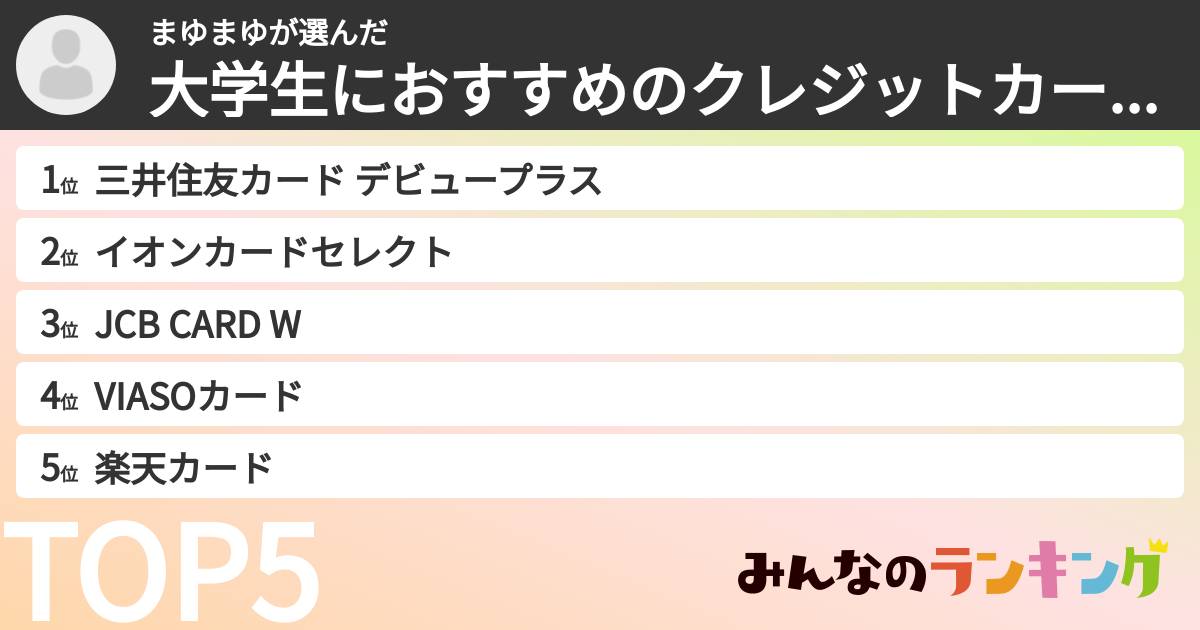 まゆまゆが選んだ
大学生におすすめのクレジットカー...

1位 三井住友カード デビュープラス
2位 イオンカードセレクト
3位 JCB CARD W
4位 VIASOカード
5位 楽天カード

TOP5

みんなのランキング